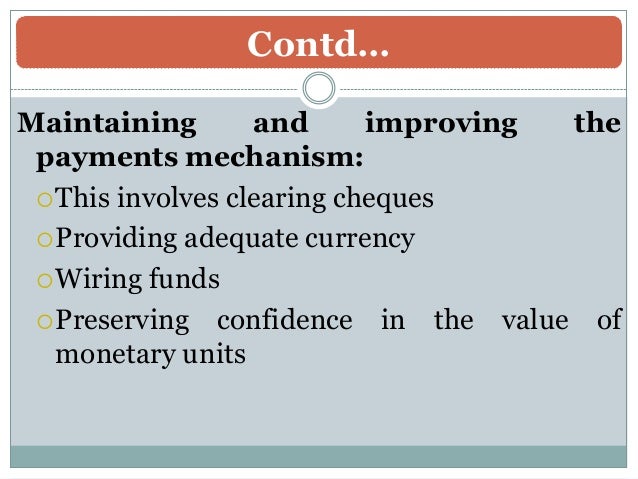 Contd...

Maintaining and improving the payments mechanism:

• This involves clearing cheques
• Providing adequate currency
• Wiring funds
• Preserving confidence in the value of monetary units